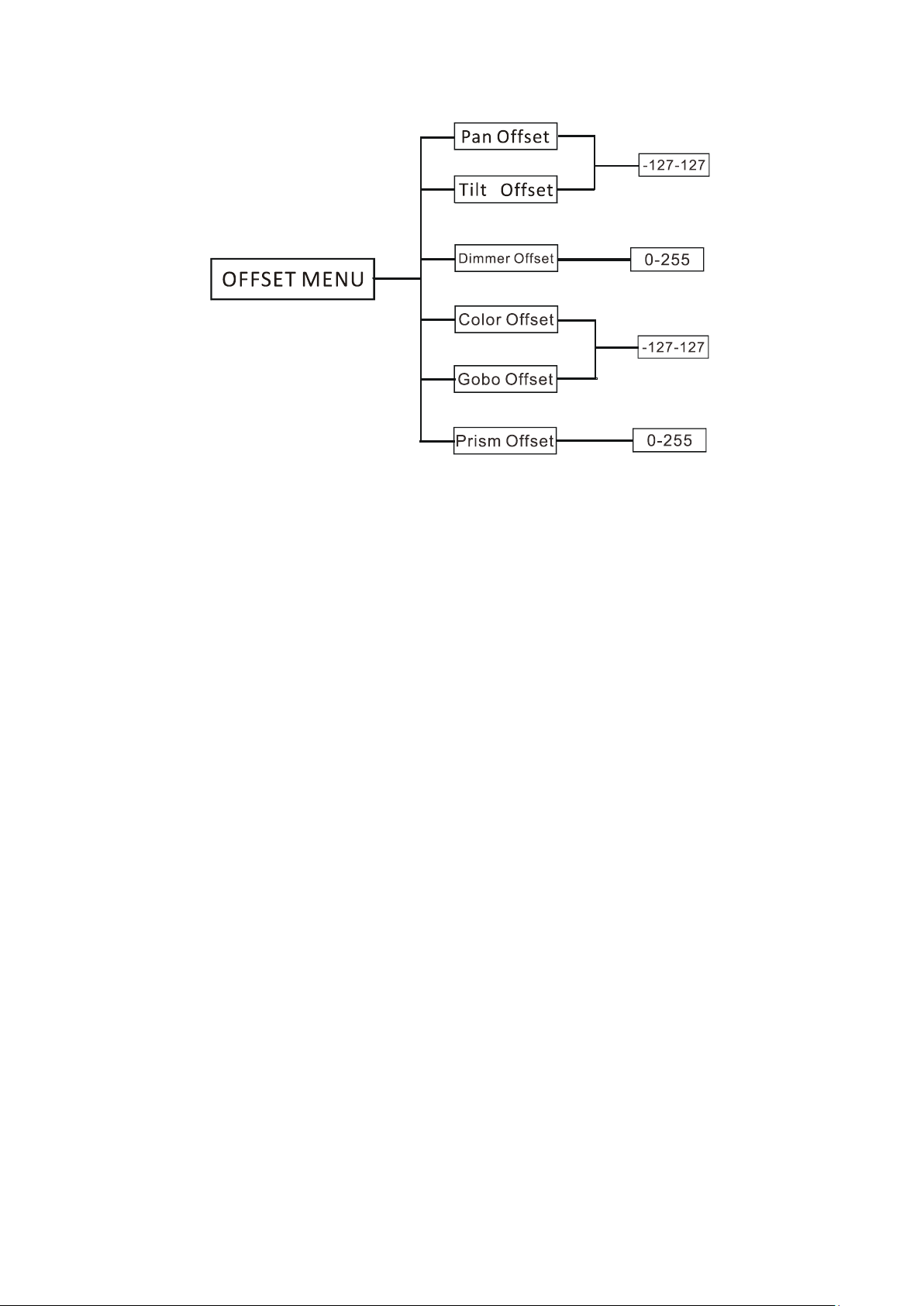 OFFSET MENU

Pan Offset

Tilt Offset

-127-127

Dimmer Offset

0-255

Color Offset

Gobo Offset

-127-127

Prism Offset

0-255